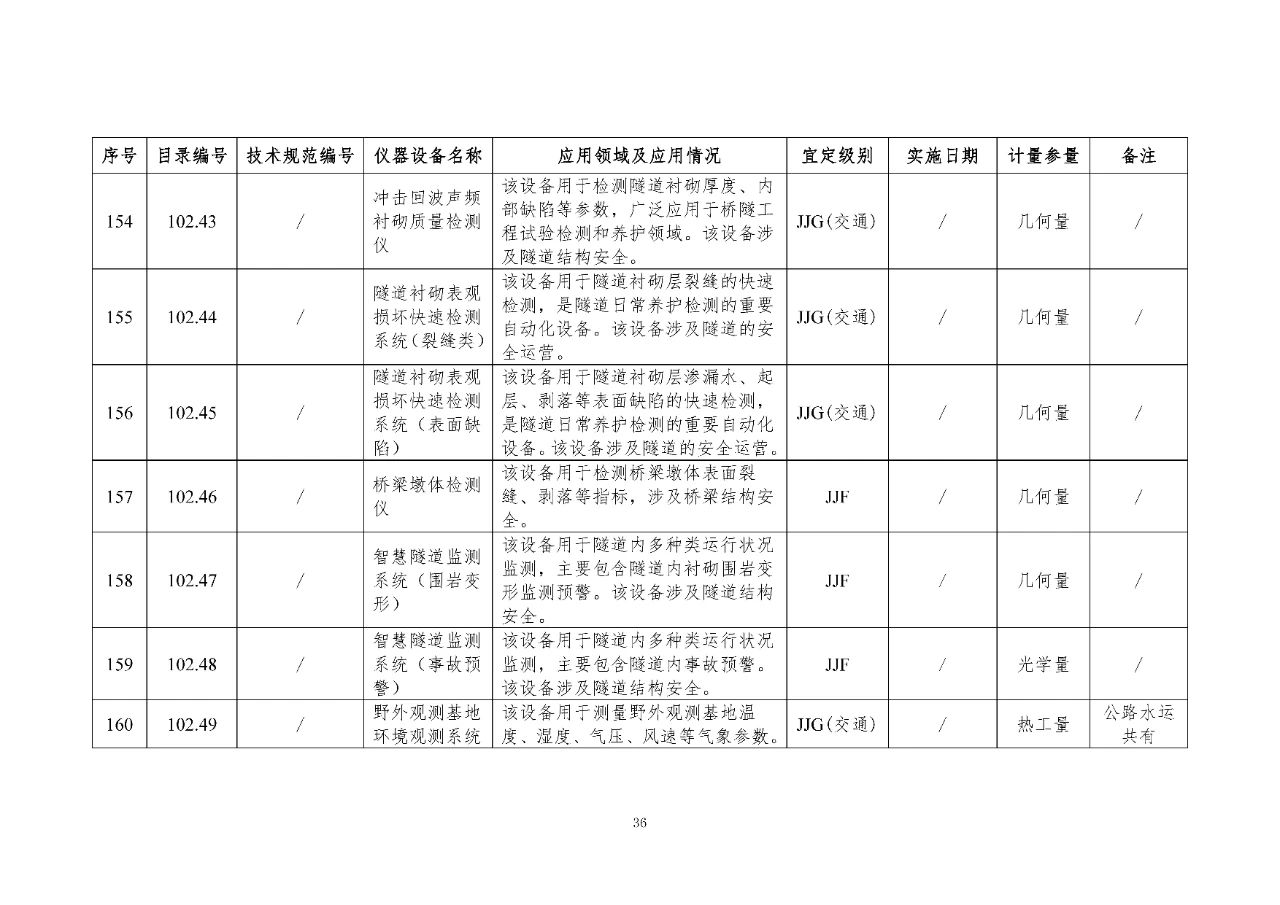 | 序号 | 目录编号 | 技术规范编号 | 仪器设备名称 | 应用领域及应用情况 | 宜定级别 | 实施日期 | 计量参量 | 备注 |
|---|---|---|---|---|---|---|---|---|
| 154 | 102.43 | / | 冲击回波声频衬砌质量检测仪 | 该设备用于检测隧道衬砌厚度、内部缺陷等参数，广泛应用于桥隧工程试验检测和养护领域。该设备涉及隧道结构安全。 | JJG(交通) | / | 几何量 | / |
| 155 | 102.44 | / | 隧道衬砌表观损坏快速检测系统（裂缝类） | 该设备用于隧道衬砌层裂缝的快速检测，是隧道日常养护检测的重要自动化设备。该设备涉及隧道的安全运营。 | JJG(交通) | / | 几何量 | / |
| 156 | 102.45 | / | 隧道衬砌表观损坏快速检测系统（表面缺陷） | 该设备用于隧道衬砌层渗漏水、起层、剥落等表面缺陷的快速检测，是隧道日常养护检测的重要自动化设备。该设备涉及隧道的安全运营。 | JJG(交通) | / | 几何量 | / |
| 157 | 102.46 | / | 桥梁墩体检测仪 | 该设备用于检测桥梁墩体表面裂缝、剥落等指标，涉及桥梁结构安全。 | JJF | / | 几何量 | / |
| 158 | 102.47 | / | 智慧隧道监测系统（围岩变形） | 该设备用于隧道内多种类运行状况监测，主要包含隧道内衬砌围岩变形监测预警。该设备涉及隧道结构安全。 | JJF | / | 几何量 | / |
| 159 | 102.48 | / | 智慧隧道监测系统（事故预警） | 该设备用于隧道内多种类运行状况监测，主要包含隧道内事故预警。该设备涉及隧道结构安全。 | JJF | / | 光学量 | / |
| 160 | 102.49 | / | 野外观测基地环境观测系统 | 该设备用于测量野外观测基地温度、湿度、气压、风速等气象参数。 | JJG(交通) | / | 热工量 | 公路水运共有 |

36